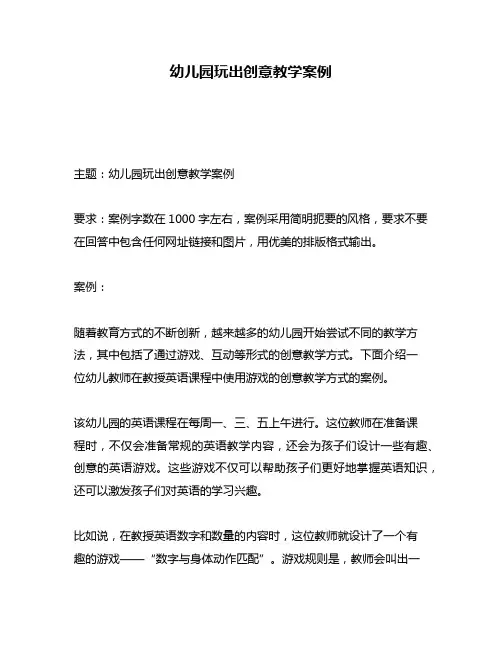 幼儿园玩出创意教学案例

主题：幼儿园玩出创意教学案例

要求：案例字数在 1000 字左右，案例采用简明扼要的风格，要求不要在回答中包含任何网址链接和图片，用优美的排版格式输出。

案例：

随着教育方式的不断创新，越来越多的幼儿园开始尝试不同的教学方法，其中包括了通过游戏、互动等形式的创意教学方式。下面介绍一位幼儿教师在教授英语课程中使用游戏的创意教学方式的案例。

该幼儿园的英语课程在每周一、三、五上午进行。这位教师在准备课程时，不仅会准备常规的英语教学内容，还会为孩子们设计一些有趣、创意的英语游戏。这些游戏不仅可以帮助孩子们更好地掌握英语知识，还可以激发孩子们对英语的学习兴趣。

比如说，在教授英语数字和数量的内容时，这位教师就设计了一个有趣的游戏——“数字与身体动作匹配”。游戏规则是，教师会叫出一